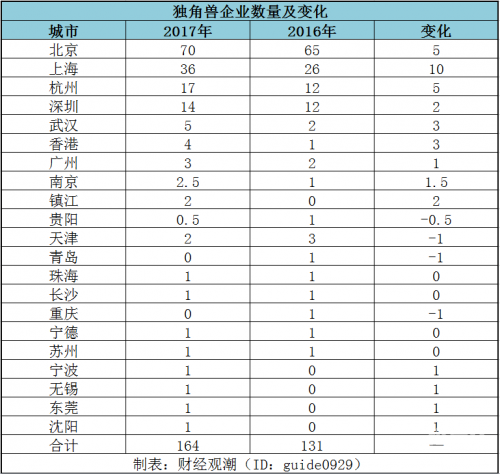 独角兽企业数量及变化

| 城市 | 2017年 | 2016年 | 变化 |
|---|---|---|---|
| 北京 | 70 | 65 | 5 |
| 上海 | 36 | 26 | 10 |
| 杭州 | 17 | 12 | 5 |
| 深圳 | 14 | 12 | 2 |
| 武汉 | 5 | 2 | 3 |
| 香港 | 4 | 1 | 3 |
| 广州 | 3 | 2 | 1 |
| 南京 | 2.5 | 1 | 1.5 |
| 镇江 | 2 | 0 | 2 |
| 贵阳 | 0.5 | 1 | -0.5 |
| 天津 | 2 | 3 | -1 |
| 青岛 | 0 | 1 | -1 |
| 珠海 | 1 | 1 | 0 |
| 长沙 | 1 | 1 | 0 |
| 重庆 | 0 | 1 | -1 |
| 宁德 | 1 | 1 | 0 |
| 苏州 | 1 | 1 | 0 |
| 宁波 | 1 | 0 | 1 |
| 无锡 | 1 | 0 | 1 |
| 东莞 | 1 | 0 | 1 |
| 沈阳 | 1 | 0 | 1 |
| 合计 | 164 | 131 | — |

制表：财经观潮（ID：guide0929）